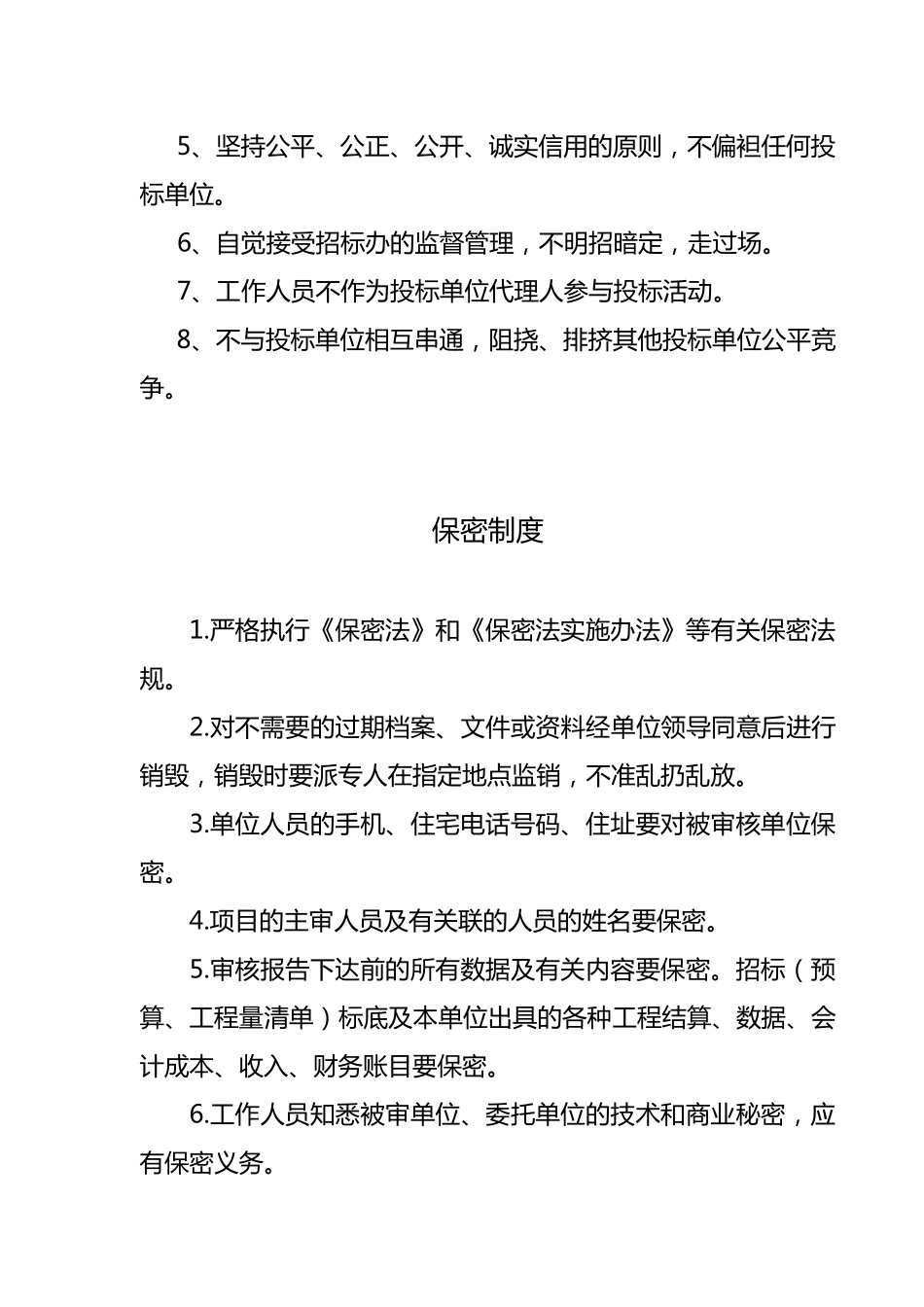 5、坚持公平、公正、公开、诚实信用的原则，不偏袒任何投标单位。

6、自觉接受招标办的监督管理，不明招暗定，走过场。

7、工作人员不作为投标单位代理人参与投标活动。

8、不与投标单位相互串通，阻挠、排挤其他投标单位公平竞争。

保密制度

1.严格执行《保密法》和《保密法实施办法》等有关保密法规。

2.对不需要的过期档案、文件或资料经单位领导同意后进行销毁，销毁时要派专人在指定地点监销，不准乱扔乱放。

3.单位人员的手机、住宅电话号码、住址要对被审核单位保密。

4.项目的主审人员及有关联的人员的姓名要保密。

5.审核报告下达前的所有数据及有关内容要保密。招标（预算、工程量清单）标底及本单位出具的各种工程结算、数据、会计成本、收入、财务账目要保密。

6.工作人员知悉被审单位、委托单位的技术和商业秘密，应有保密义务。